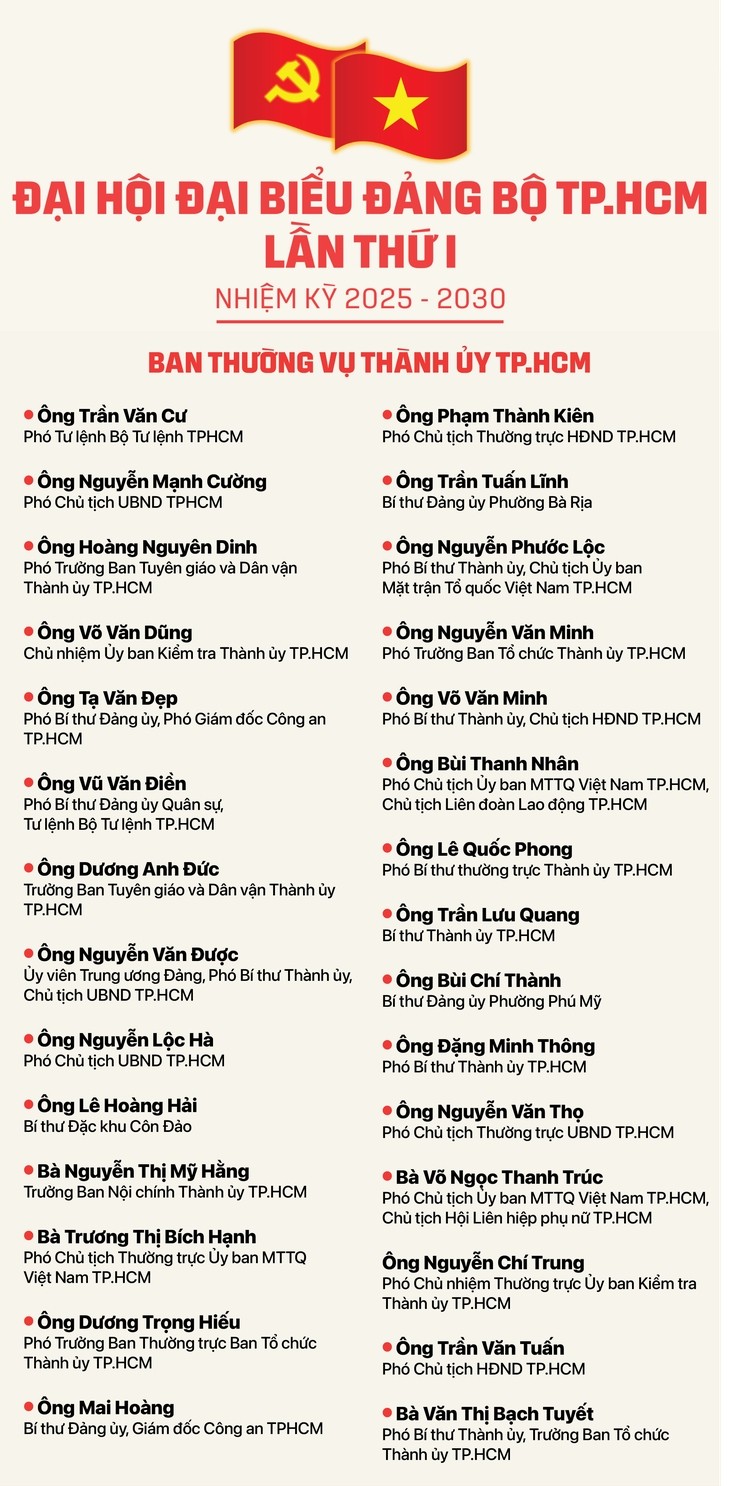 ĐẠI HỘI ĐẠI BIỂU ĐẢNG BỘ TP.HCM
LẦN THỨ I
NHIỆM KỲ 2025 - 2030

BAN THƯỜNG VỤ THÀNH ỦY TP.HCM

Ông Trần Văn Cư
Phó Tư lệnh Bộ Tư lệnh TPHCM

Ông Nguyễn Mạnh Cường
Phó Chủ tịch UBND TPHCM

Ông Hoàng Nguyên Dinh
Phó Trưởng Ban Tuyên giáo và Dân vận Thành ủy TP.HCM

Ông Võ Văn Dũng
Chủ nhiệm Ủy ban Kiểm tra Thành ủy TP.HCM

Ông Tạ Văn Đẹp
Phó Bí thư Đảng ủy, Phó Giám đốc Công an TP.HCM

Ông Vũ Văn Điền
Phó Bí thư Đảng ủy Quân sự, Tư lệnh Bộ Tư lệnh TP.HCM

Ông Dương Anh Đức
Trưởng Ban Tuyên giáo và Dân vận Thành ủy TP.HCM

Ông Nguyễn Văn Được
Ủy viên Trung ương Đảng, Phó Bí thư Thành ủy, Chủ tịch UBND TP.HCM

Ông Nguyễn Lộc Hà
Phó Chủ tịch UBND TP.HCM

Ông Lê Hoàng Hải
Bí thư Đặc khu Côn Đảo

Bà Nguyễn Thị Mỹ Hằng
Trưởng Ban Nội chính Thành ủy TP.HCM

Bà Trương Thị Bích Hạnh
Phó Chủ tịch Thường trực Ủy ban MTTQ Việt Nam TP.HCM

Ông Dương Trọng Hiếu
Phó Trưởng Ban Thường trực Ban Tổ chức Thành ủy TP.HCM

Ông Mai Hoàng
Bí thư Đảng ủy, Giám đốc Công an TPHCM

Ông Phạm Thành Kiên
Phó Chủ tịch Thường trực HĐND TP.HCM

Ông Trần Tuấn Lĩnh
Bí thư Đảng ủy Phường Bà Rịa

Ông Nguyễn Phước Lộc
Phó Bí thư Thành ủy, Chủ tịch Ủy ban Mặt trận Tổ quốc Việt Nam TP.HCM

Ông Nguyễn Văn Minh
Phó Trưởng Ban Tổ chức Thành ủy TP.HCM

Ông Võ Văn Minh
Phó Bí thư Thành ủy, Chủ tịch HĐND TP.HCM

Ông Bùi Thanh Nhân
Phó Chủ tịch Ủy ban MTTQ Việt Nam TP.HCM, Chủ tịch Liên đoàn Lao động TP.HCM

Ông Lê Quốc Phong
Phó Bí thư thường trực Thành ủy TP.HCM

Ông Trần Lưu Quang
Bí thư Thành ủy TP.HCM

Ông Bùi Chí Thành
Bí thư Đảng ủy Phường Phú Mỹ

Ông Đặng Minh Thông
Phó Bí thư Thành ủy TP.HCM

Ông Nguyễn Văn Thọ
Phó Chủ tịch Thường trực UBND TP.HCM

Bà Võ Ngọc Thanh Trúc
Phó Chủ tịch Ủy ban MTTQ Việt Nam TP.HCM, Chủ tịch Hội Liên hiệp phụ nữ TP.HCM

Ông Nguyễn Chí Trung
Phó Chủ nhiệm Thường trực Ủy ban Kiểm tra Thành ủy TP.HCM

Ông Trần Văn Tuấn
Phó Chủ tịch HĐND TP.HCM

Bà Văn Thị Bạch Tuyết
Phó Bí thư Thành ủy, Trưởng Ban Tổ chức Thành ủy TP.HCM